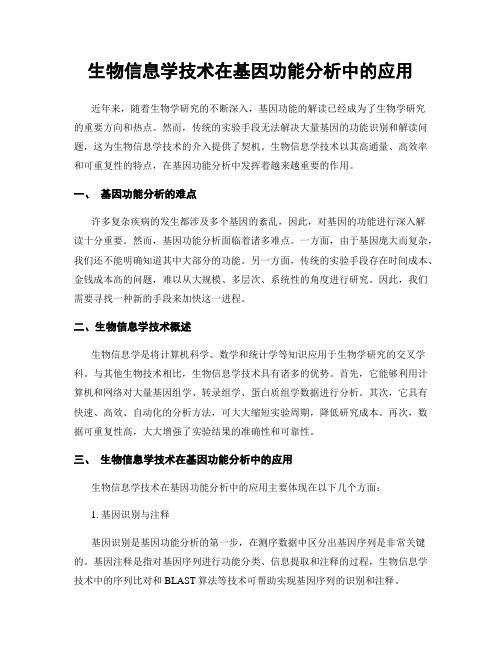 生物信息学技术在基因功能分析中的应用

近年来，随着生物学研究的不断深入，基因功能的解读已经成为了生物学研究的重要方向和热点。然而，传统的实验手段无法解决大量基因的功能识别和解读问题，这为生物信息学技术的介入提供了契机。生物信息学技术以其高通量、高效率和可重复性的特点，在基因功能分析中发挥着越来越重要的作用。

一、 基因功能分析的难点

许多复杂疾病的发生都涉及多个基因的紊乱，因此，对基因的功能进行深入解读十分重要。然而，基因功能分析面临着诸多难点。一方面，由于基因庞大而复杂，我们还不能明确知道其中大部分的功能。另一方面，传统的实验手段存在时间成本、金钱成本高的问题，难以从大规模、多层次、系统性的角度进行研究。因此，我们需要寻找一种新的手段来加快这一进程。

二、生物信息学技术概述

生物信息学是将计算机科学、数学和统计学等知识应用于生物学研究的交叉学科。与其他生物技术相比，生物信息学技术具有诸多的优势。首先，它能够利用计算机和网络对大量基因组学、转录组学、蛋白质组学数据进行分析。其次，它具有快速、高效、自动化的分析方法，可大大缩短实验周期，降低研究成本。再次，数据可重复性高，大大增强了实验结果的准确性和可靠性。

三、 生物信息学技术在基因功能分析中的应用

生物信息学技术在基因功能分析中的应用主要体现在以下几个方面：

1. 基因识别与注释

基因识别是基因功能分析的第一步，在测序数据中区分出基因序列是非常关键的。基因注释是指对基因序列进行功能分类、信息提取和注释的过程，生物信息学技术中的序列比对和 BLAST 算法等技术可帮助实现基因序列的识别和注释。